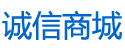 诚信商城